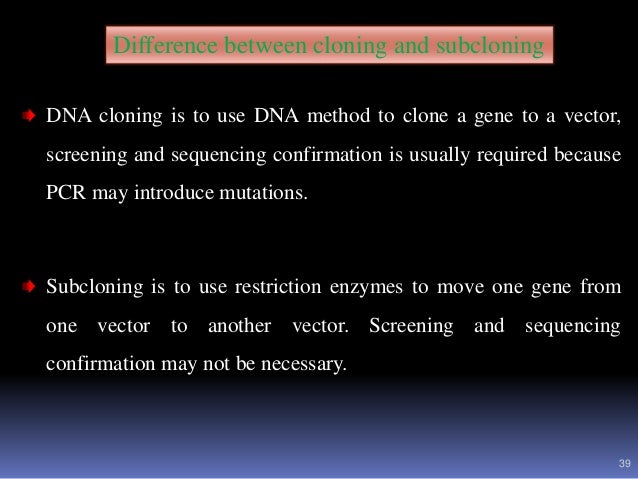 Difference between cloning and subcloning

DNA cloning is to use DNA method to clone a gene to a vector, screening and sequencing confirmation is usually required because PCR may introduce mutations.

Subcloning is to use restriction enzymes to move one gene from one vector to another vector. Screening and sequencing confirmation may not be necessary.

39